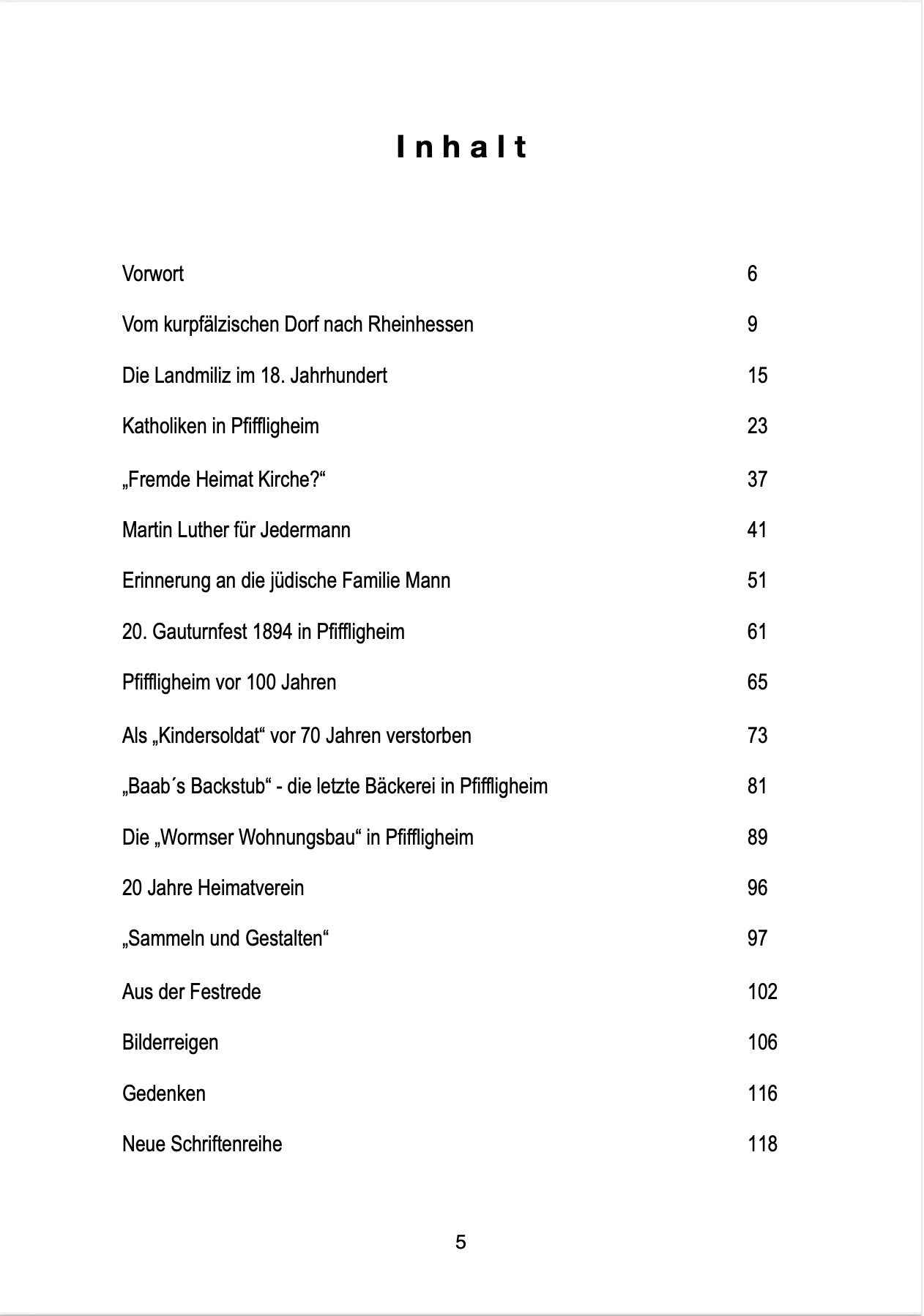 Inhalt

Vorwort 6

Vom kurpfälzischen Dorf nach Rheinhessen 9

Die Landmiliz im 18. Jahrhundert 15

Katholiken in Pfiffligheim 23

„Fremde Heimat Kirche?“ 37

Martin Luther für Jedermann 41

Erinnerung an die jüdische Familie Mann 51

20. Gauturnfest 1894 in Pfiffligheim 61

Pfiffligheim vor 100 Jahren 65

Als „Kindersoldat“ vor 70 Jahren verstorben 73

„Baab´s Backstub“ - die letzte Bäckerei in Pfiffligheim 81

Die „Wormser Wohnungsbau“ in Pfiffligheim 89

20 Jahre Heimatverein 96

„Sammeln und Gestalten“ 97

Aus der Festrede 102

Bilderreigen 106

Gedenken 116

Neue Schriftenreihe 118

5